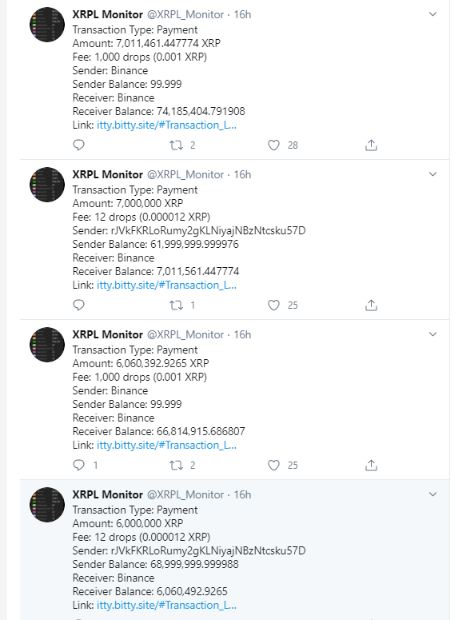 XRPL Monitor @XRPL_Monitor · 16h
Transaction Type: Payment
Amount: 7,011,461.447774 XRP
Fee: 1,000 drops (0.001 XRP)
Sender: Binance
Sender Balance: 99.999
Receiver: Binance
Receiver Balance: 74,185,404.791908
Link: itty.bitty.site/#Transaction_L...

2 28

XRPL Monitor @XRPL_Monitor · 16h
Transaction Type: Payment
Amount: 7,000,000 XRP
Fee: 12 drops (0.000012 XRP)
Sender: rJVkFKRLoRumy2gKLNiyajNBzNtcsku57D
Sender Balance: 61,999,999.999976
Receiver: Binance
Receiver Balance: 7,011,561.447774
Link: itty.bitty.site/#Transaction_L...

1 25

XRPL Monitor @XRPL_Monitor · 16h
Transaction Type: Payment
Amount: 6,060,392.9265 XRP
Fee: 1,000 drops (0.001 XRP)
Sender: Binance
Sender Balance: 99.999
Receiver: Binance
Receiver Balance: 66,814,915.686807
Link: itty.bitty.site/#Transaction_L...

1 2 25

XRPL Monitor @XRPL_Monitor · 16h
Transaction Type: Payment
Amount: 6,000,000 XRP
Fee: 12 drops (0.000012 XRP)
Sender: rJVkFKRLoRumy2gKLNiyajNBzNtcsku57D
Sender Balance: 68,999,999.999988
Receiver: Binance
Receiver Balance: 6,060,492.9265
Link: itty.bitty.site/#Transaction_L...